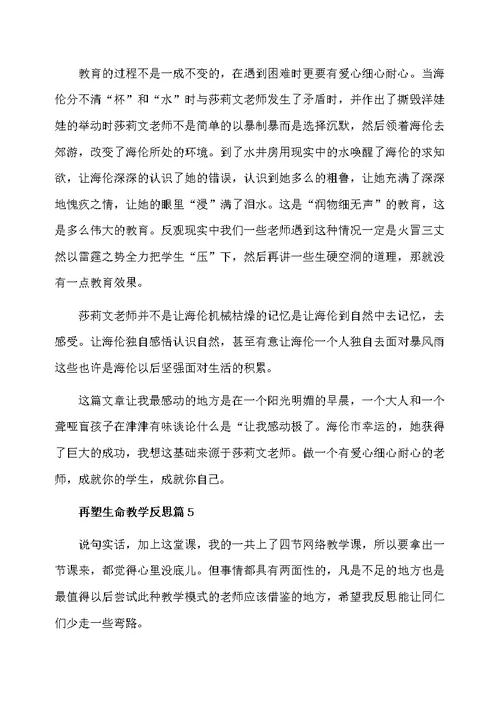 教育的过程不是一成不变的，在遇到困难时更要有爱心细心耐心。当海伦分不清“杯”和“水”时与莎莉文老师发生了矛盾时，并作出了撕毁洋娃娃的举动时莎莉文老师不是简单的以暴制暴而是选择沉默，然后领着海伦去郊游，改变了海伦所处的环境。到了水井房用现实中的水唤醒了海伦的求知欲，让海伦深深的认识了她的错误，认识到她多么的粗鲁，让她充满了深深地愧疚之情，让她的眼里“浸”满了泪水。这是“润物细无声”的教育，这是多么伟大的教育。反观现实中我们一些老师遇到这种情况一定是火冒三丈然以雷霆之势全力把学生“压”下，然后再讲一些生硬空洞的道理，那就没有一点教育效果。

莎莉文老师并不是让海伦机械枯燥的记忆是让海伦到自然中去记忆，去感受。让海伦独自感悟认识自然，甚至有意让海伦一个人独自去面对暴风雨这些也许是海伦以后坚强面对生活的积累。

这篇文章让我最感动的地方是在一个阳光明媚的早晨，一个大人和一个聋哑盲孩子在津津有味谈论什么是“让我感动极了。海伦市幸运的，她获得了巨大的成功，我想这基础来源于莎莉文老师。做一个有爱心细心耐心的老师，成就你的学生，成就你自己。

再塑生命教学反思篇 5

说句实话，加上这堂课，我的一共上了四节网络教学课，所以要拿出一节课来，都觉得心里没底儿。但事情都具有两面性的，凡是不足的地方也是最值得以后尝试此种教学模式的老师应该借鉴的地方，希望我反思能让同仁们少走一些弯路。